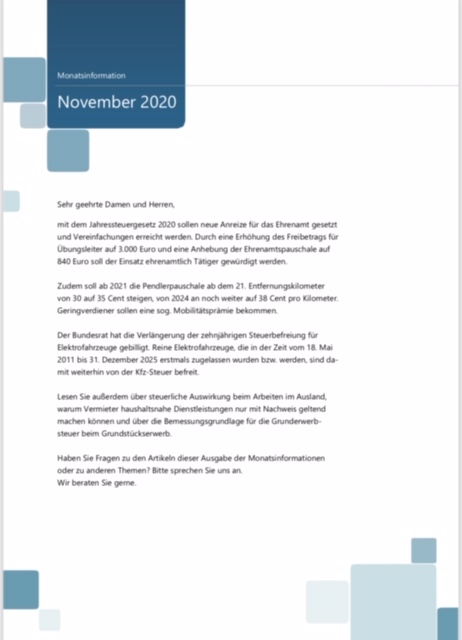 Monatsinformation

November 2020

Sehr geehrte Damen und Herren,

mit dem Jahressteuergesetz 2020 sollen neue Anreize für das Ehrenamt gesetzt und Vereinfachungen erreicht werden. Durch eine Erhöhung des Freibetrags für Übungsleiter auf 3.000 Euro und eine Anhebung der Ehrenamtspauschale auf 840 Euro soll der Einsatz ehrenamtlich Tätiger gewürdigt werden.

Zudem soll ab 2021 die Pendlerpauschale ab dem 21. Entfernungskilometer von 30 auf 35 Cent steigen, von 2024 an noch weiter auf 38 Cent pro Kilometer. Geringverdiener sollen eine sog. Mobilitätsprämie bekommen.

Der Bundesrat hat die Verlängerung der zehnjährigen Steuerbefreiung für Elektrofahrzeuge gebilligt. Reine Elektrofahrzeuge, die in der Zeit vom 18. Mai 2011 bis 31. Dezember 2025 erstmals zugelassen wurden bzw. werden, sind damit weiterhin von der Kfz-Steuer befreit.

Lesen Sie außerdem über steuerliche Auswirkung beim Arbeiten im Ausland, warum Vermieter haushaltsnahe Dienstleistungen nur mit Nachweis geltend machen können und über die Bemessungsgrundlage für die Grunderwerbsteuer beim Grundstückserwerb.

Haben Sie Fragen zu den Artikeln dieser Ausgabe der Monatsinformationen oder zu anderen Themen? Bitte sprechen Sie uns an.
Wir beraten Sie gerne.